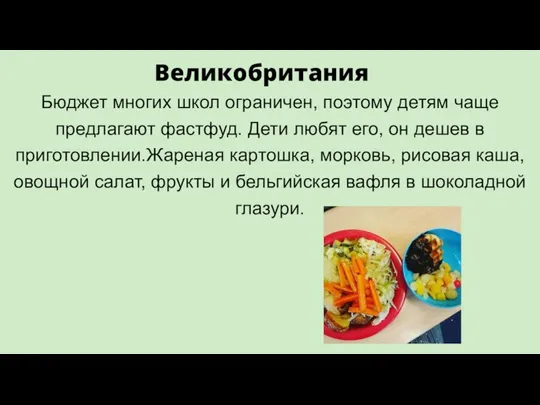 Великобритания

Бюджет многих школ ограничен, поэтому детям чаще предлагают фастфуд. Дети любят его, он дешев в приготовлении.Жареная картошка, морковь, рисовая каша, овощной салат, фрукты и бельгийская вафля в шоколадной глазури.